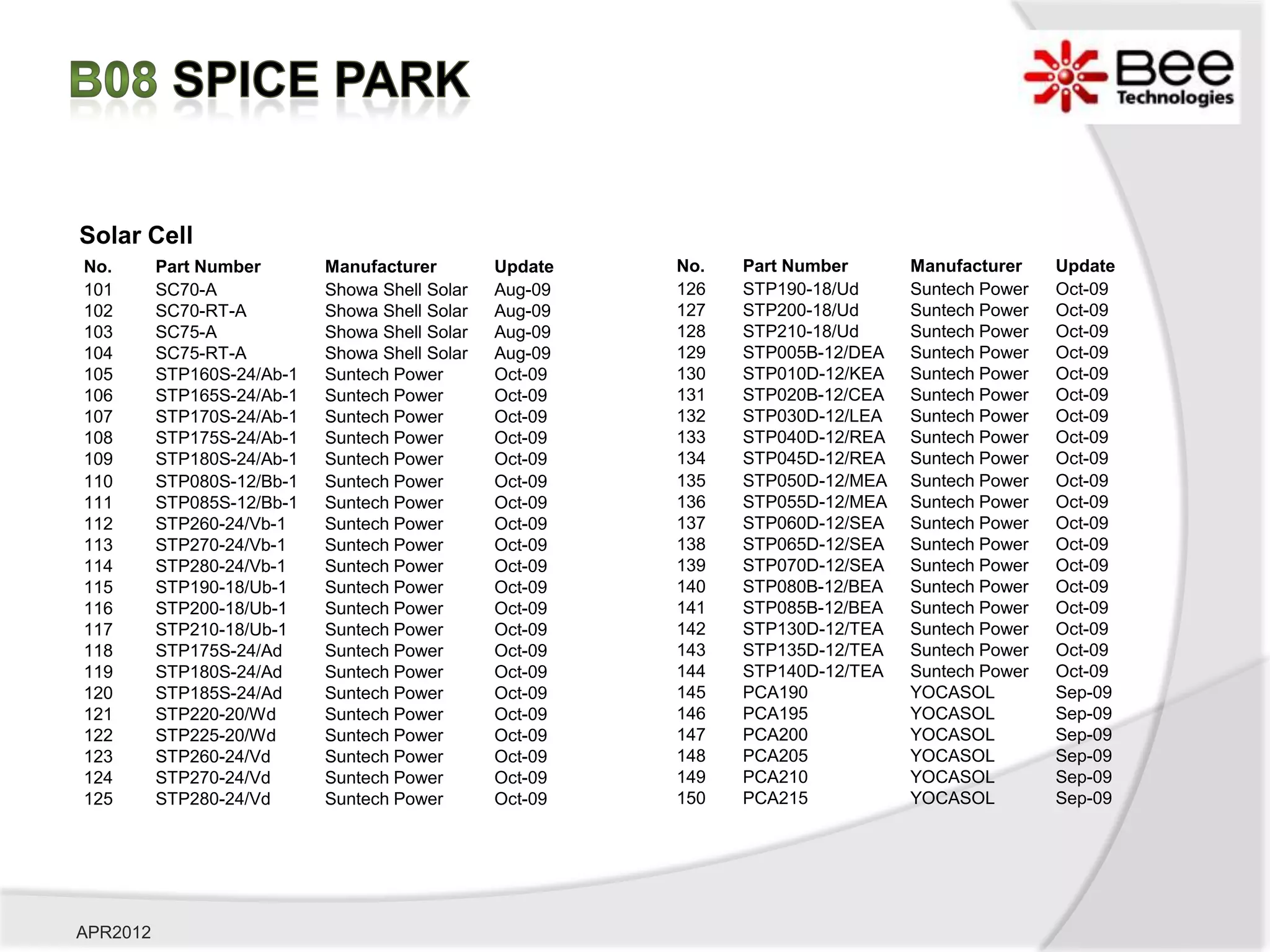 B08 SPICE PARK

Bee Technologies

Solar Cell

| No. | Part Number | Manufacturer | Update |
|---|---|---|---|
| 101 | SC70-A | Showa Shell Solar | Aug-09 |
| 102 | SC70-RT-A | Showa Shell Solar | Aug-09 |
| 103 | SC75-A | Showa Shell Solar | Aug-09 |
| 104 | SC75-RT-A | Showa Shell Solar | Aug-09 |
| 105 | STP160S-24/Ab-1 | Suntech Power | Oct-09 |
| 106 | STP165S-24/Ab-1 | Suntech Power | Oct-09 |
| 107 | STP170S-24/Ab-1 | Suntech Power | Oct-09 |
| 108 | STP175S-24/Ab-1 | Suntech Power | Oct-09 |
| 109 | STP180S-24/Ab-1 | Suntech Power | Oct-09 |
| 110 | STP080S-12/Bb-1 | Suntech Power | Oct-09 |
| 111 | STP085S-12/Bb-1 | Suntech Power | Oct-09 |
| 112 | STP260-24/Vb-1 | Suntech Power | Oct-09 |
| 113 | STP270-24/Vb-1 | Suntech Power | Oct-09 |
| 114 | STP280-24/Vb-1 | Suntech Power | Oct-09 |
| 115 | STP190-18/Ub-1 | Suntech Power | Oct-09 |
| 116 | STP200-18/Ub-1 | Suntech Power | Oct-09 |
| 117 | STP210-18/Ub-1 | Suntech Power | Oct-09 |
| 118 | STP175S-24/Ad | Suntech Power | Oct-09 |
| 119 | STP180S-24/Ad | Suntech Power | Oct-09 |
| 120 | STP185S-24/Ad | Suntech Power | Oct-09 |
| 121 | STP220-20/Wd | Suntech Power | Oct-09 |
| 122 | STP225-20/Wd | Suntech Power | Oct-09 |
| 123 | STP260-24/Vd | Suntech Power | Oct-09 |
| 124 | STP270-24/Vd | Suntech Power | Oct-09 |
| 125 | STP280-24/Vd | Suntech Power | Oct-09 |

| No. | Part Number | Manufacturer | Update |
|---|---|---|---|
| 126 | STP190-18/Ud | Suntech Power | Oct-09 |
| 127 | STP200-18/Ud | Suntech Power | Oct-09 |
| 128 | STP210-18/Ud | Suntech Power | Oct-09 |
| 129 | STP005B-12/DEA | Suntech Power | Oct-09 |
| 130 | STP010D-12/KEA | Suntech Power | Oct-09 |
| 131 | STP020B-12/CEA | Suntech Power | Oct-09 |
| 132 | STP030D-12/LEA | Suntech Power | Oct-09 |
| 133 | STP040D-12/REA | Suntech Power | Oct-09 |
| 134 | STP045D-12/REA | Suntech Power | Oct-09 |
| 135 | STP050D-12/MEA | Suntech Power | Oct-09 |
| 136 | STP055D-12/MEA | Suntech Power | Oct-09 |
| 137 | STP060D-12/SEA | Suntech Power | Oct-09 |
| 138 | STP065D-12/SEA | Suntech Power | Oct-09 |
| 139 | STP070D-12/SEA | Suntech Power | Oct-09 |
| 140 | STP080B-12/BEA | Suntech Power | Oct-09 |
| 141 | STP085B-12/BEA | Suntech Power | Oct-09 |
| 142 | STP130D-12/TEA | Suntech Power | Oct-09 |
| 143 | STP135D-12/TEA | Suntech Power | Oct-09 |
| 144 | STP140D-12/TEA | Suntech Power | Oct-09 |
| 145 | PCA190 | YOCASOL | Sep-09 |
| 146 | PCA195 | YOCASOL | Sep-09 |
| 147 | PCA200 | YOCASOL | Sep-09 |
| 148 | PCA205 | YOCASOL | Sep-09 |
| 149 | PCA210 | YOCASOL | Sep-09 |
| 150 | PCA215 | YOCASOL | Sep-09 |

APR2012